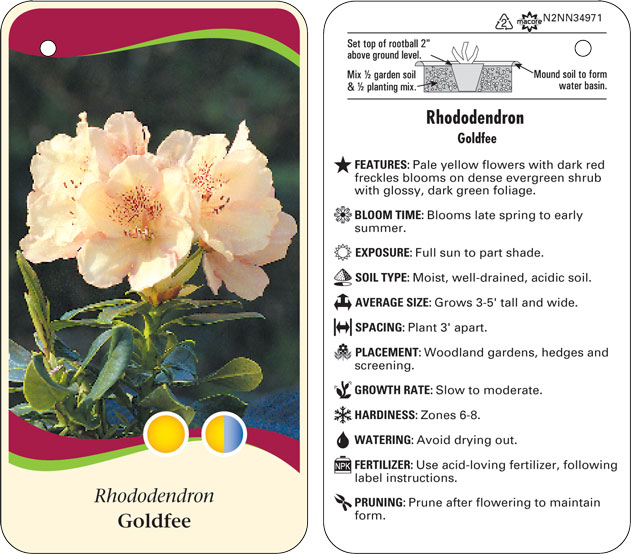 Rhododendron
Goldfee

2 macore N2NN34971

Set top of rootball 2" above ground level.

Mix ½ garden soil & ½ planting mix.

Mound soil to form water basin.

Rhododendron
Goldfee

FEATURES: Pale yellow flowers with dark red freckles blooms on dense evergreen shrub with glossy, dark green foliage.

BLOOM TIME: Blooms late spring to early summer.

EXPOSURE: Full sun to part shade.

SOIL TYPE: Moist, well-drained, acidic soil.

AVERAGE SIZE: Grows 3-5' tall and wide.

SPACING: Plant 3' apart.

PLACEMENT: Woodland gardens, hedges and screening.

GROWTH RATE: Slow to moderate.

HARDINESS: Zones 6-8.

WATERING: Avoid drying out.

NPK FERTILIZER: Use acid-loving fertilizer, following label instructions.

PRUNING: Prune after flowering to maintain form.